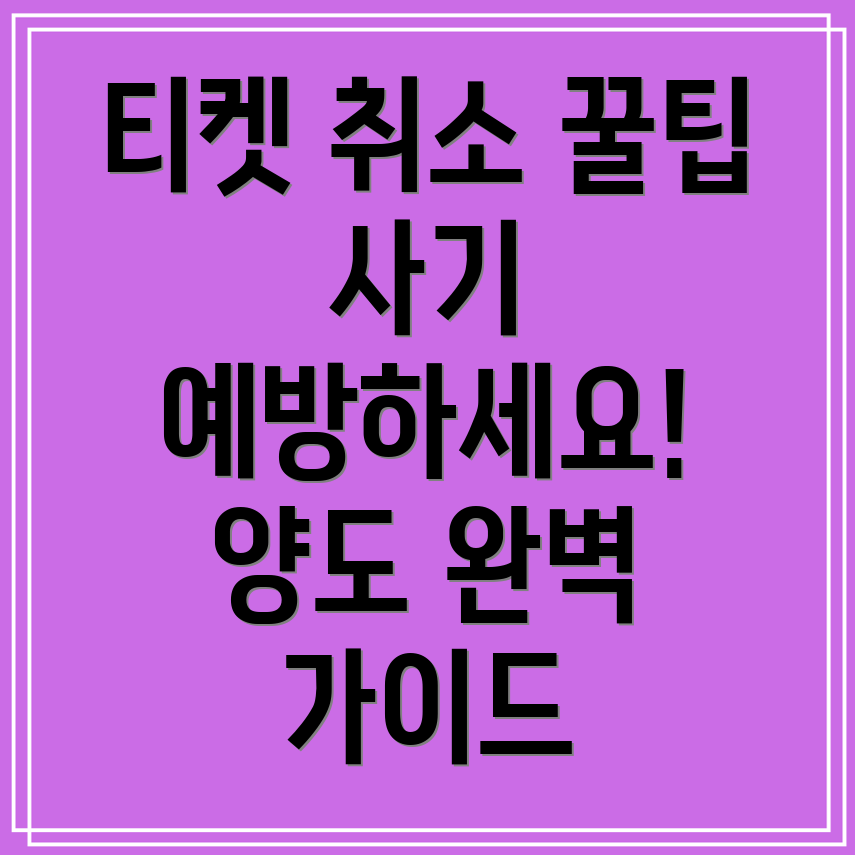 티켓 취소 꿀팁
사기
예방하세요!
양도 완벽
가이드